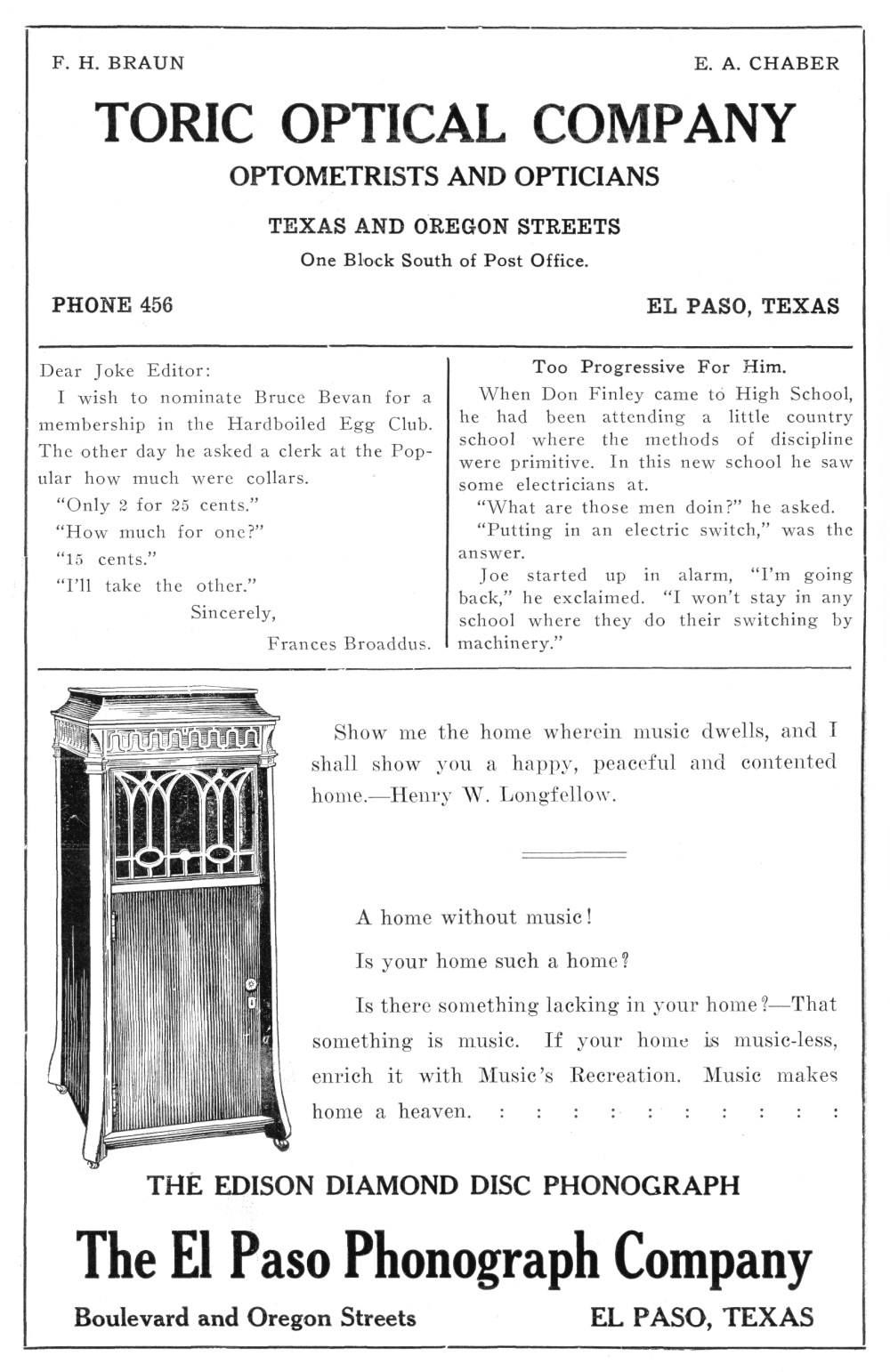 F. H. BRAUN

E. A. CHABER

TORIC OPTICAL COMPANY

OPTOMETRISTS AND OPTICIANS

TEXAS AND OREGON STREETS

One Block South of Post Office.

PHONE 456

EL PASO, TEXAS

Dear Joke Editor:

I wish to nominate Bruce Bevan for a membership in the Hardboiled Egg Club. The other day he asked a clerk at the Popular how much were collars.

"Only 2 for 25 cents."

"How much for one?"

"15 cents."

"I'll take the other."

Sincerely,

Frances Broaddus.

Too Progressive For Him.

When Don Finley came to High School, he had been attending a little country school where the methods of discipline were primitive. In this new school he saw some electricians at.

"What are those men doin?" he asked.

"Putting in an electric switch," was the answer.

Joe started up in alarm, "I'm going back," he exclaimed. "I won't stay in any school where they do their switching by machinery."

Show me the home wherein music dwells, and I shall show you a happy, peaceful and contented home.—Henry W. Longfellow.

A home without music!

Is your home such a home?

Is there something lacking in your home?—That something is music. If your home is music-less, enrich it with Music's Recreation. Music makes home a heaven. : : : : : : : : : :

THE EDISON DIAMOND DISC PHONOGRAPH

The El Paso Phonograph Company

Boulevard and Oregon Streets

EL PASO, TEXAS